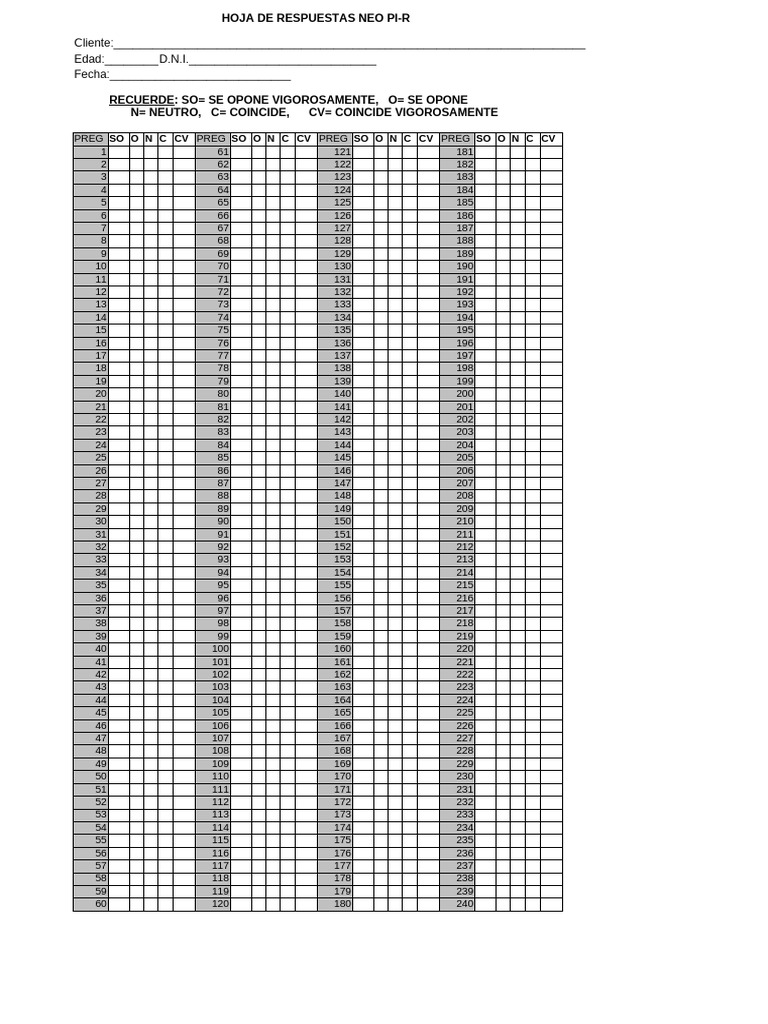 HOJA DE RESPUESTAS NEO PI-R

Cliente:____

Edad:____D.N.I.____

Fecha:____

RECUERDE: SO= SE OPONE VIGOROSAMENTE, O= SE OPONE
N= NEUTRO, C= COINCIDE, CV= COINCIDE VIGOROSAMENTE

| PREG | SO | O | N | C | CV | PREG | SO | O | N | C | CV | PREG | SO | O | N | C | CV | PREG | SO | O | N | C | CV |
|---|---|---|---|---|---|---|---|---|---|---|---|---|---|---|---|---|---|---|---|---|---|---|---|
| 1 | | | | | | 61 | | | | | | 121 | | | | | | 181 | | | | | |
| 2 | | | | | | 62 | | | | | | 122 | | | | | | 182 | | | | | |
| 3 | | | | | | 63 | | | | | | 123 | | | | | | 183 | | | | | |
| 4 | | | | | | 64 | | | | | | 124 | | | | | | 184 | | | | | |
| 5 | | | | | | 65 | | | | | | 125 | | | | | | 185 | | | | | |
| 6 | | | | | | 66 | | | | | | 126 | | | | | | 186 | | | | | |
| 7 | | | | | | 67 | | | | | | 127 | | | | | | 187 | | | | | |
| 8 | | | | | | 68 | | | | | | 128 | | | | | | 188 | | | | | |
| 9 | | | | | | 69 | | | | | | 129 | | | | | | 189 | | | | | |
| 10 | | | | | | 70 | | | | | | 130 | | | | | | 190 | | | | | |
| 11 | | | | | | 71 | | | | | | 131 | | | | | | 191 | | | | | |
| 12 | | | | | | 72 | | | | | | 132 | | | | | | 192 | | | | | |
| 13 | | | | | | 73 | | | | | | 133 | | | | | | 193 | | | | | |
| 14 | | | | | | 74 | | | | | | 134 | | | | | | 194 | | | | | |
| 15 | | | | | | 75 | | | | | | 135 | | | | | | 195 | | | | | |
| 16 | | | | | | 76 | | | | | | 136 | | | | | | 196 | | | | | |
| 17 | | | | | | 77 | | | | | | 137 | | | | | | 197 | | | | | |
| 18 | | | | | | 78 | | | | | | 138 | | | | | | 198 | | | | | |
| 19 | | | | | | 79 | | | | | | 139 | | | | | | 199 | | | | | |
| 20 | | | | | | 80 | | | | | | 140 | | | | | | 200 | | | | | |
| 21 | | | | | | 81 | | | | | | 141 | | | | | | 201 | | | | | |
| 22 | | | | | | 82 | | | | | | 142 | | | | | | 202 | | | | | |
| 23 | | | | | | 83 | | | | | | 143 | | | | | | 203 | | | | | |
| 24 | | | | | | 84 | | | | | | 144 | | | | | | 204 | | | | | |
| 25 | | | | | | 85 | | | | | | 145 | | | | | | 205 | | | | | |
| 26 | | | | | | 86 | | | | | | 146 | | | | | | 206 | | | | | |
| 27 | | | | | | 87 | | | | | | 147 | | | | | | 207 | | | | | |
| 28 | | | | | | 88 | | | | | | 148 | | | | | | 208 | | | | | |
| 29 | | | | | | 89 | | | | | | 149 | | | | | | 209 | | | | | |
| 30 | | | | | | 90 | | | | | | 150 | | | | | | 210 | | | | | |
| 31 | | | | | | 91 | | | | | | 151 | | | | | | 211 | | | | | |
| 32 | | | | | | 92 | | | | | | 152 | | | | | | 212 | | | | | |
| 33 | | | | | | 93 | | | | | | 153 | | | | | | 213 | | | | | |
| 34 | | | | | | 94 | | | | | | 154 | | | | | | 214 | | | | | |
| 35 | | | | | | 95 | | | | | | 155 | | | | | | 215 | | | | | |
| 36 | | | | | | 96 | | | | | | 156 | | | | | | 216 | | | | | |
| 37 | | | | | | 97 | | | | | | 157 | | | | | | 217 | | | | | |
| 38 | | | | | | 98 | | | | | | 158 | | | | | | 218 | | | | | |
| 39 | | | | | | 99 | | | | | | 159 | | | | | | 219 | | | | | |
| 40 | | | | | | 100 | | | | | | 160 | | | | | | 220 | | | | | |
| 41 | | | | | | 101 | | | | | | 161 | | | | | | 221 | | | | | |
| 42 | | | | | | 102 | | | | | | 162 | | | | | | 222 | | | | | |
| 43 | | | | | | 103 | | | | | | 163 | | | | | | 223 | | | | | |
| 44 | | | | | | 104 | | | | | | 164 | | | | | | 224 | | | | | |
| 45 | | | | | | 105 | | | | | | 165 | | | | | | 225 | | | | | |
| 46 | | | | | | 106 | | | | | | 166 | | | | | | 226 | | | | | |
| 47 | | | | | | 107 | | | | | | 167 | | | | | | 227 | | | | | |
| 48 | | | | | | 108 | | | | | | 168 | | | | | | 228 | | | | | |
| 49 | | | | | | 109 | | | | | | 169 | | | | | | 229 | | | | | |
| 50 | | | | | | 110 | | | | | | 170 | | | | | | 230 | | | | | |
| 51 | | | | | | 111 | | | | | | 171 | | | | | | 231 | | | | | |
| 52 | | | | | | 112 | | | | | | 172 | | | | | | 232 | | | | | |
| 53 | | | | | | 113 | | | | | | 173 | | | | | | 233 | | | | | |
| 54 | | | | | | 114 | | | | | | 174 | | | | | | 234 | | | | | |
| 55 | | | | | | 115 | | | | | | 175 | | | | | | 235 | | | | | |
| 56 | | | | | | 116 | | | | | | 176 | | | | | | 236 | | | | | |
| 57 | | | | | | 117 | | | | | | 177 | | | | | | 237 | | | | | |
| 58 | | | | | | 118 | | | | | | 178 | | | | | | 238 | | | | | |
| 59 | | | | | | 119 | | | | | | 179 | | | | | | 239 | | | | | |
| 60 | | | | | | 120 | | | | | | 180 | | | | | | 240 | | | | | |